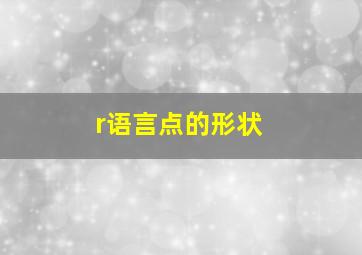 r语言点的形状